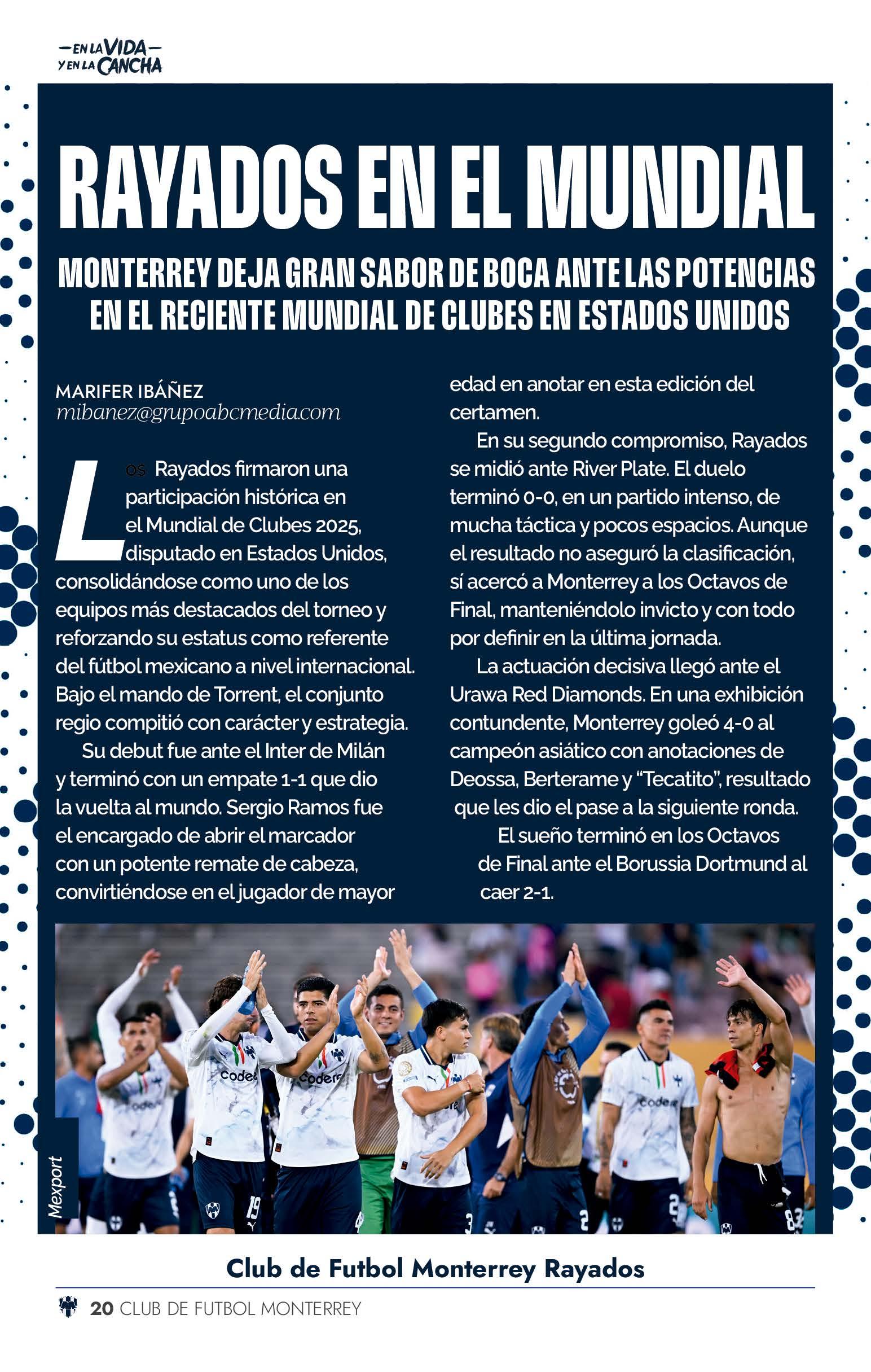 —EN LA VIDA—
Y EN LA CANCHA

RAYADOS EN EL MUNDIAL

MONTERREY DEJA GRAN SABOR DE BOCA ANTE LAS POTENCIAS EN EL RECIENTE MUNDIAL DE CLUBES EN ESTADOS UNIDOS

MARIFER IBÁÑEZ
mibanez@grupoabcmedia.com

Los Rayados firmaron una participación histórica en el Mundial de Clubes 2025, disputado en Estados Unidos, consolidándose como uno de los equipos más destacados del torneo y reforzando su estatus como referente del fútbol mexicano a nivel internacional. Bajo el mando de Torrent, el conjunto regio compitió con carácter y estrategia.

Su debut fue ante el Inter de Milán y terminó con un empate 1-1 que dio la vuelta al mundo. Sergio Ramos fue el encargado de abrir el marcador con un potente remate de cabeza, convirtiéndose en el jugador de mayor edad en anotar en esta edición del certamen.

En su segundo compromiso, Rayados se midió ante River Plate. El duelo terminó 0-0, en un partido intenso, de mucha táctica y pocos espacios. Aunque el resultado no aseguró la clasificación, sí acercó a Monterrey a los Octavos de Final, manteniéndolo invicto y con todo por definir en la última jornada.

La actuación decisiva llegó ante el Urawa Red Diamonds. En una exhibición contundente, Monterrey goleó 4-0 al campeón asiático con anotaciones de Deossa, Berterame y “Tecatito”, resultado que les dio el pase a la siguiente ronda.

El sueño terminó en los Octavos de Final ante el Borussia Dortmund al caer 2-1.

Mexport

Club de Futbol Monterrey Rayados

20 CLUB DE FUTBOL MONTERREY